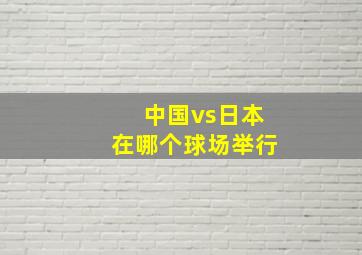 中国vs日本
在哪个球场举行